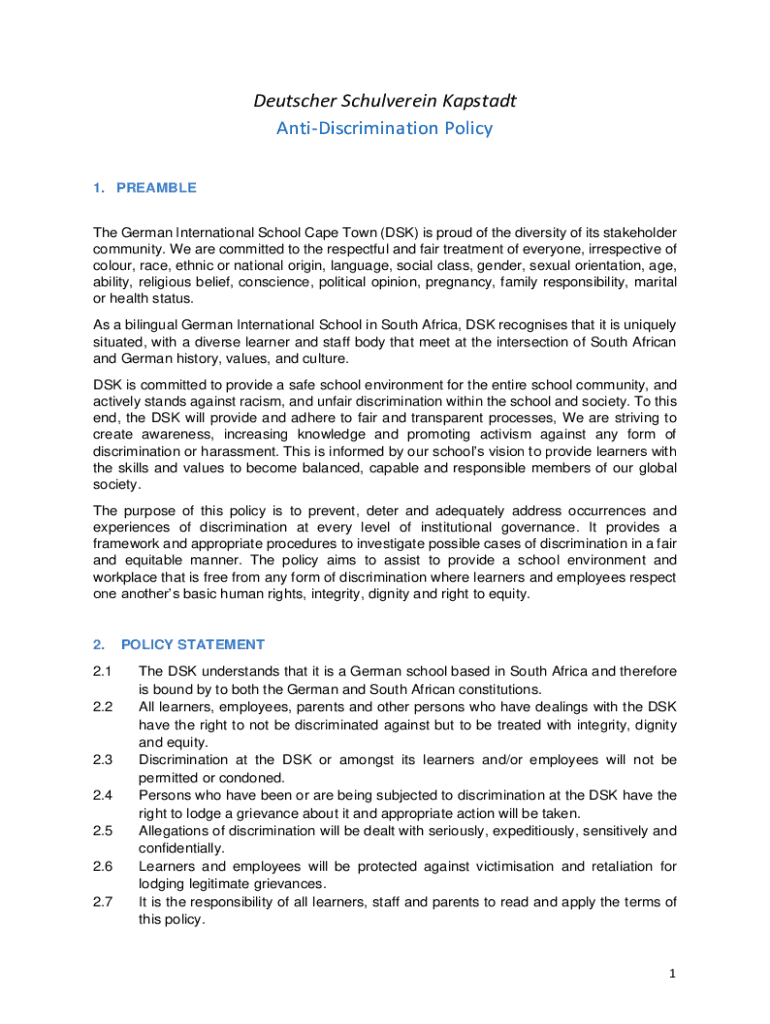 Deutscher Schulverein Kapstadt
Anti-Discrimination Policy

1. PREAMBLE

The German International School Cape Town (DSK) is proud of the diversity of its stakeholder community. We are committed to the respectful and fair treatment of everyone, irrespective of colour, race, ethnic or national origin, language, social class, gender, sexual orientation, age, ability, religious belief, conscience, political opinion, pregnancy, family responsibility, marital or health status.

As a bilingual German International School in South Africa, DSK recognises that it is uniquely situated, with a diverse learner and staff body that meet at the intersection of South African and German history, values, and culture.

DSK is committed to provide a safe school environment for the entire school community, and actively stands against racism, and unfair discrimination within the school and society. To this end, the DSK will provide and adhere to fair and transparent processes, We are striving to create awareness, increasing knowledge and promoting activism against any form of discrimination or harassment. This is informed by our school's vision to provide learners with the skills and values to become balanced, capable and responsible members of our global society.

The purpose of this policy is to prevent, deter and adequately address occurrences and experiences of discrimination at every level of institutional governance. It provides a framework and appropriate procedures to investigate possible cases of discrimination in a fair and equitable manner. The policy aims to assist to provide a school environment and workplace that is free from any form of discrimination where learners and employees respect one another's basic human rights, integrity, dignity and right to equity.

2. POLICY STATEMENT

2.1 The DSK understands that it is a German school based in South Africa and therefore is bound by to both the German and South African constitutions.
2.2 All learners, employees, parents and other persons who have dealings with the DSK have the right to not be discriminated against but to be treated with integrity, dignity and equity.
2.3 Discrimination at the DSK or amongst its learners and/or employees will not be permitted or condoned.
2.4 Persons who have been or are being subjected to discrimination at the DSK have the right to lodge a grievance about it and appropriate action will be taken.
2.5 Allegations of discrimination will be dealt with seriously, expeditiously, sensitively and confidentially.
2.6 Learners and employees will be protected against victimisation and retaliation for lodging legitimate grievances.
2.7 It is the responsibility of all learners, staff and parents to read and apply the terms of this policy.

1